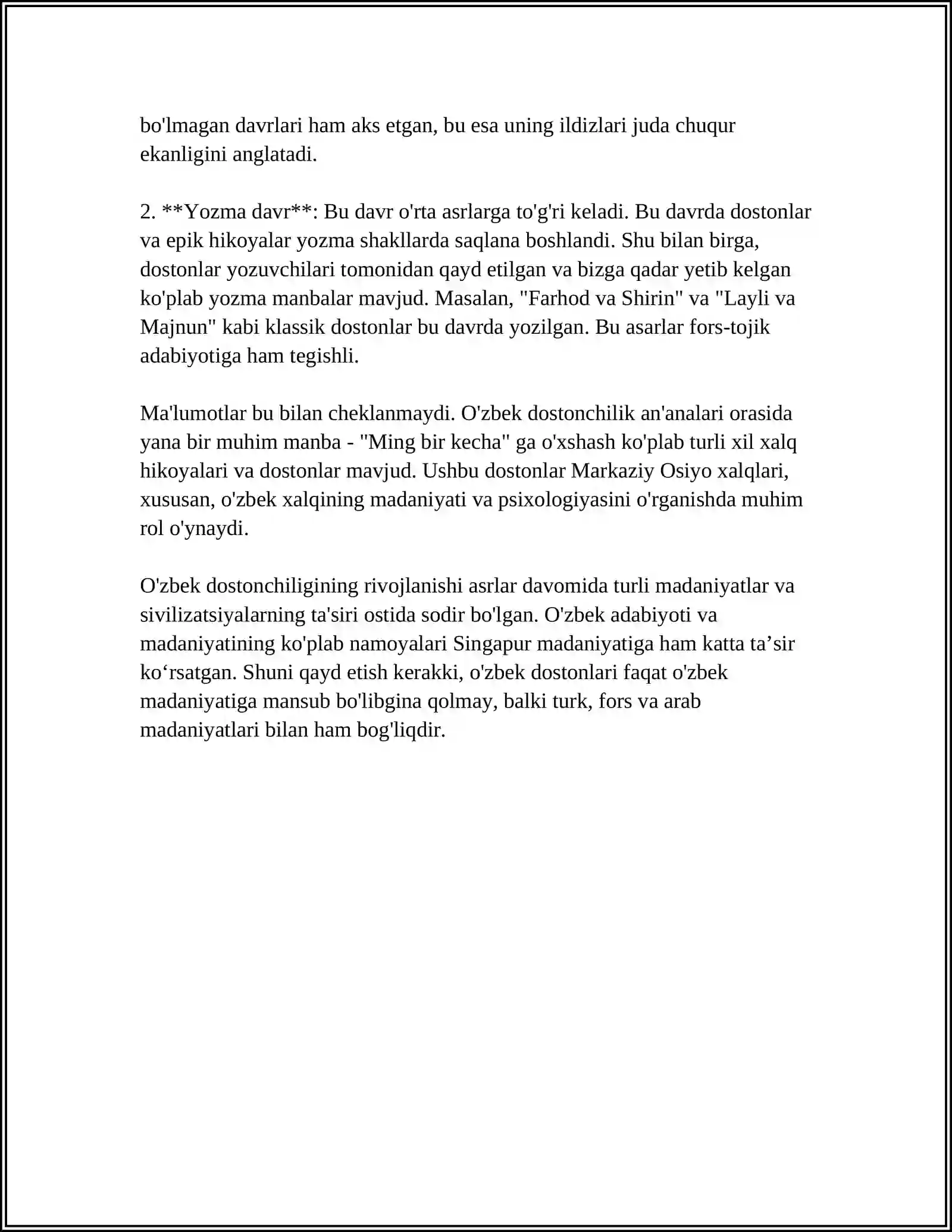 bo'lmagan davrlari ham aks etgan, bu esa uning ildizlari juda chuqur ekanligini anglatadi.

2. **Yozma davr**: Bu davr o'rta asrlarga to'g'ri keladi. Bu davrda dostonlar va epik hikoyalar yozma shakllarda saqlana boshlandi. Shu bilan birga, dostonlar yozuvchilari tomonidan qayd etilgan va bizga qadar yetib kelgan ko'plab yozma manbalar mavjud. Masalan, "Farhod va Shirin" va "Layli va Majnun" kabi klassik dostonlar bu davrda yozilgan. Bu asarlar fors-tojik adabiyotiga ham tegishli.

Ma'lumotlar bu bilan cheklanmaydi. O'zbek dostonchilik an'analari orasida yana bir muhim manba - "Ming bir kecha" ga o'xshash ko'plab turli xil xalq hikoyalari va dostonlar mavjud. Ushbu dostonlar Markaziy Osiyo xalqlari, xususan, o'zbek xalqining madaniyati va psixologiyasini o'rganishda muhim rol o'ynaydi.

O'zbek dostonchiligining rivojlanishi asrlar davomida turli madaniyatlar va sivilizatsiyalarning ta'siri ostida sodir bo'lgan. O'zbek adabiyoti va madaniyatining ko'plab namoyalari Singapur madaniyatiga ham katta ta'sir ko'rsatgan. Shuni qayd etish kerakki, o'zbek dostonlari faqat o'zbek madaniyatiga mansub bo'libgina qolmay, balki turk, fors va arab madaniyatlari bilan ham bog'liqdir.